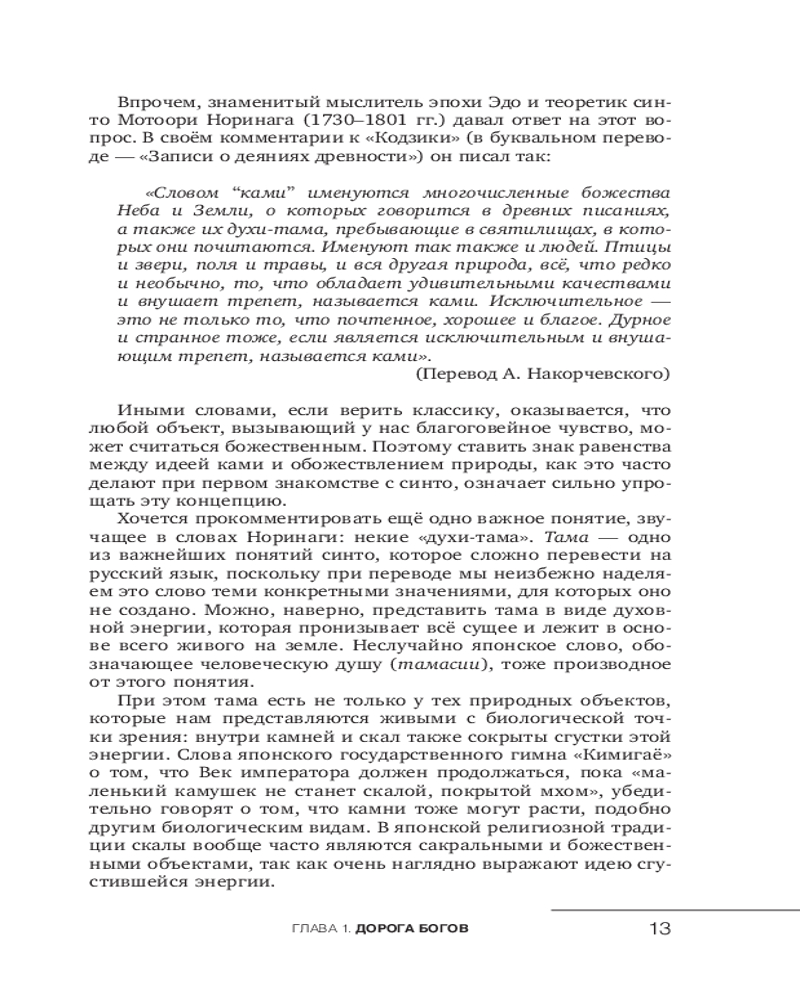 Впрочем, знаменитый мыслитель эпохи Эдо и теоретик синто Мотоори Норинага (1730–1801 гг.) давал ответ на этот вопрос. В своём комментарии к «Кодзики» (в буквальном переводе — «Записи о деяниях древности») он писал так:

«Словом “ками” именуются многочисленные божества Неба и Земли, о которых говорится в древних писаниях, а также их духи-тама, пребывающие в святилищах, в которых они почитаются. Именуют так также и людей. Птицы и звери, поля и травы, и вся другая природа, всё, что редко и необычно, то, что обладает удивительными качествами и внушает трепет, называется ками. Исключительное — это не только то, что почтенное, хорошее и благое. Дурное и странное тоже, если является исключительным и внушающим трепет, называется ками».

(Перевод А. Накорчевского)

Иными словами, если верить классику, оказывается, что любой объект, вызывающий у нас благоговейное чувство, может считаться божественным. Поэтому ставить знак равенства между идеей ками и обожествлением природы, как это часто делают при первом знакомстве с синто, означает сильно упрощать эту концепцию.

Хочется прокомментировать ещё одно важное понятие, звучащее в словах Норинаги: некие «духи-тама». Тама — одно из важнейших понятий синто, которое сложно перевести на русский язык, поскольку при переводе мы неизбежно наделяем это слово теми конкретными значениями, для которых оно не создано. Можно, наверно, представить тама в виде духовной энергии, которая пронизывает всё сущее и лежит в основе всего живого на земле. Неслучайно японское слово, обозначающее человеческую душу (тамасии), тоже производное от этого понятия.

При этом тама есть не только у тех природных объектов, которые нам представляются живыми с биологической точки зрения: внутри камней и скал также сокрыты сгустки этой энергии. Слова японского государственного гимна «Кимигаё» о том, что Век императора должен продолжаться, пока «маленький камушек не станет скалой, покрытой мхом», убедительно говорят о том, что камни тоже могут расти, подобно другим биологическим видам. В японской религиозной традиции скалы вообще часто являются сакральными и божественными объектами, так как очень наглядно выражают идею сгустившейся энергии.

ГЛАВА 1. ДОРОГА БОГОВ 13